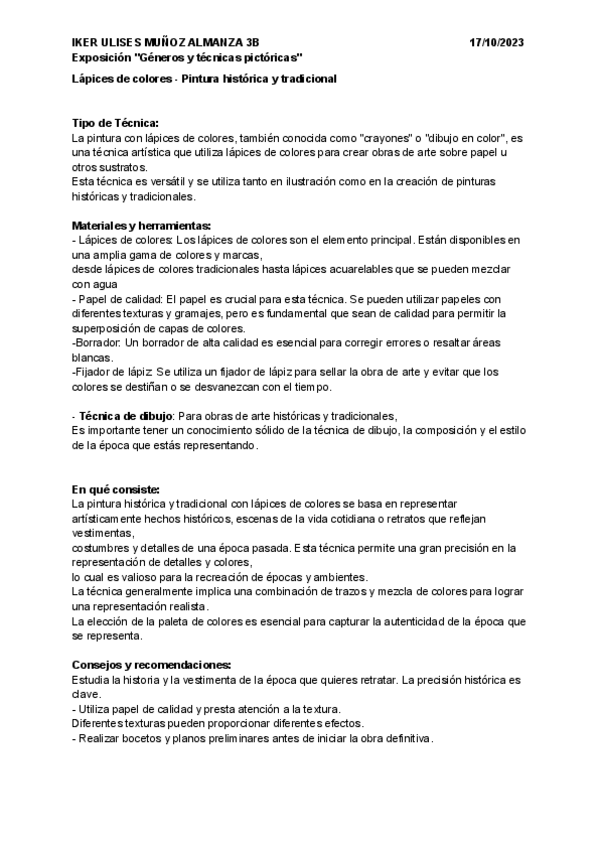 IKER ULISES MUÑOZ ALMANZA 3B 17/10/2023
Exposición "Géneros y técnicas pictóricas"

Lápices de colores - Pintura histórica y tradicional

Tipo de Técnica:
La pintura con lápices de colores, también conocida como "crayones" o "dibujo en color", es una técnica artística que utiliza lápices de colores para crear obras de arte sobre papel u otros sustratos.
Esta técnica es versátil y se utiliza tanto en ilustración como en la creación de pinturas históricas y tradicionales.

Materiales y herramientas:
- Lápices de colores: Los lápices de colores son el elemento principal. Están disponibles en una amplia gama de colores y marcas,
desde lápices de colores tradicionales hasta lápices acuarelables que se pueden mezclar con agua
- Papel de calidad: El papel es crucial para esta técnica. Se pueden utilizar papeles con diferentes texturas y gramajes, pero es fundamental que sean de calidad para permitir la superposición de capas de colores.
-Borrador: Un borrador de alta calidad es esencial para corregir errores o resaltar áreas blancas.
-Fijador de lápiz: Se utiliza un fijador de lápiz para sellar la obra de arte y evitar que los colores se destiñan o se desvanezcan con el tiempo.

- Técnica de dibujo: Para obras de arte históricas y tradicionales,
Es importante tener un conocimiento sólido de la técnica de dibujo, la composición y el estilo de la época que estás representando.

En qué consiste:
La pintura histórica y tradicional con lápices de colores se basa en representar artísticamente hechos históricos, escenas de la vida cotidiana o retratos que reflejan vestimentas,
costumbres y detalles de una época pasada. Esta técnica permite una gran precisión en la representación de detalles y colores,
lo cual es valioso para la recreación de épocas y ambientes.
La técnica generalmente implica una combinación de trazos y mezcla de colores para lograr una representación realista.
La elección de la paleta de colores es esencial para capturar la autenticidad de la época que se representa.

Consejos y recomendaciones:
Estudia la historia y la vestimenta de la época que quieres retratar. La precisión histórica es clave.
- Utiliza papel de calidad y presta atención a la textura.
Diferentes texturas pueden proporcionar diferentes efectos.
- Realizar bocetos y planos preliminares antes de iniciar la obra definitiva.